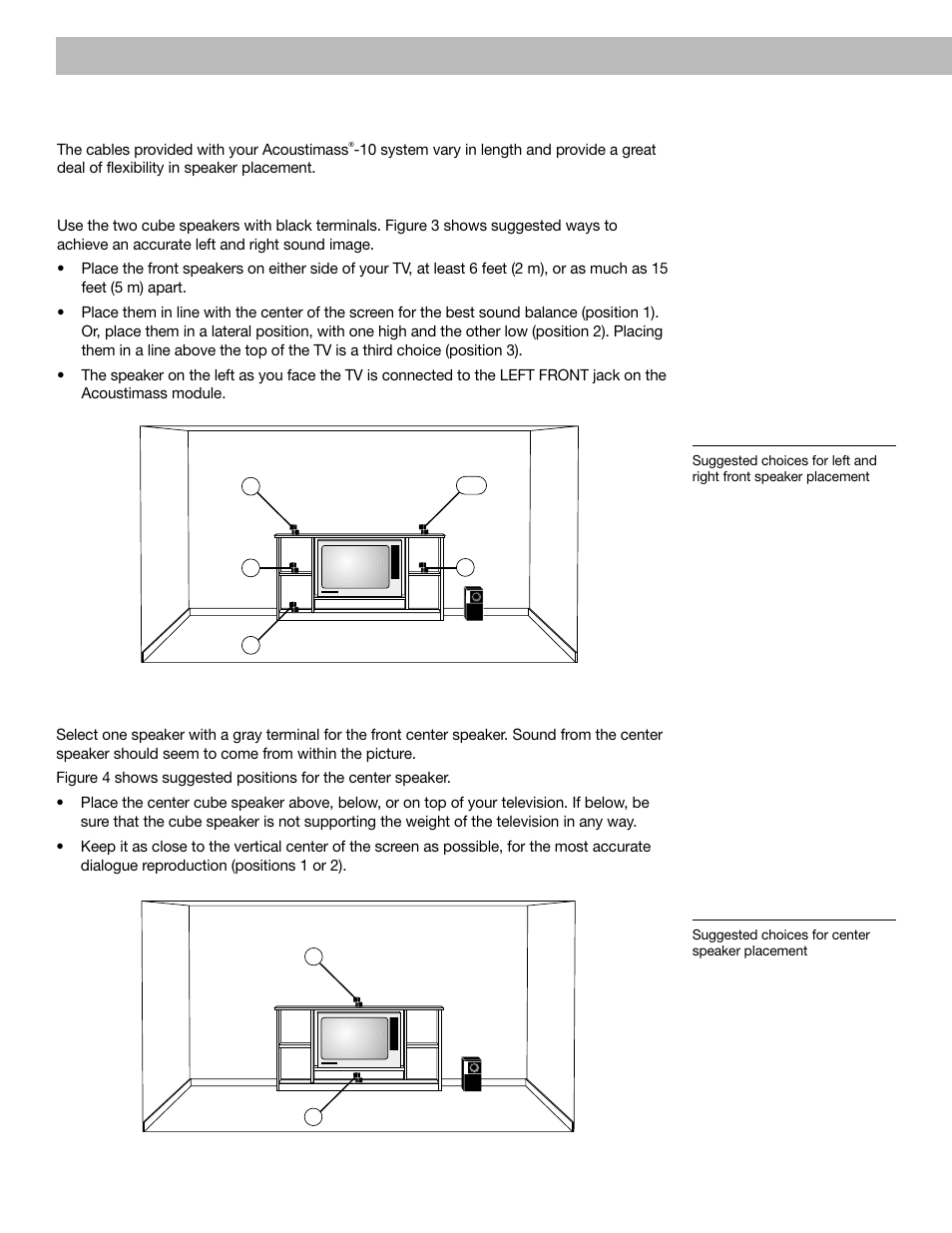 The cables provided with your Acoustimass®-10 system vary in length and provide a great deal of flexibility in speaker placement.

Use the two cube speakers with black terminals. Figure 3 shows suggested ways to achieve an accurate left and right sound image.

• Place the front speakers on either side of your TV, at least 6 feet (2 m), or as much as 15 feet (5 m) apart.

• Place them in line with the center of the screen for the best sound balance (position 1). Or, place them in a lateral position, with one high and the other low (position 2). Placing them in a line above the top of the TV is a third choice (position 3).

• The speaker on the left as you face the TV is connected to the LEFT FRONT jack on the Acoustimass module.

Suggested choices for left and right front speaker placement

Select one speaker with a gray terminal for the front center speaker. Sound from the center speaker should seem to come from within the picture.

Figure 4 shows suggested positions for the center speaker.

• Place the center cube speaker above, below, or on top of your television. If below, be sure that the cube speaker is not supporting the weight of the television in any way.

• Keep it as close to the vertical center of the screen as possible, for the most accurate dialogue reproduction (positions 1 or 2).

Suggested choices for center speaker placement